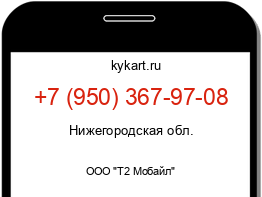 kykart.ru

+7 (950) 367-97-08

Нижегородская обл.

ООО "Т2 Мобайл"